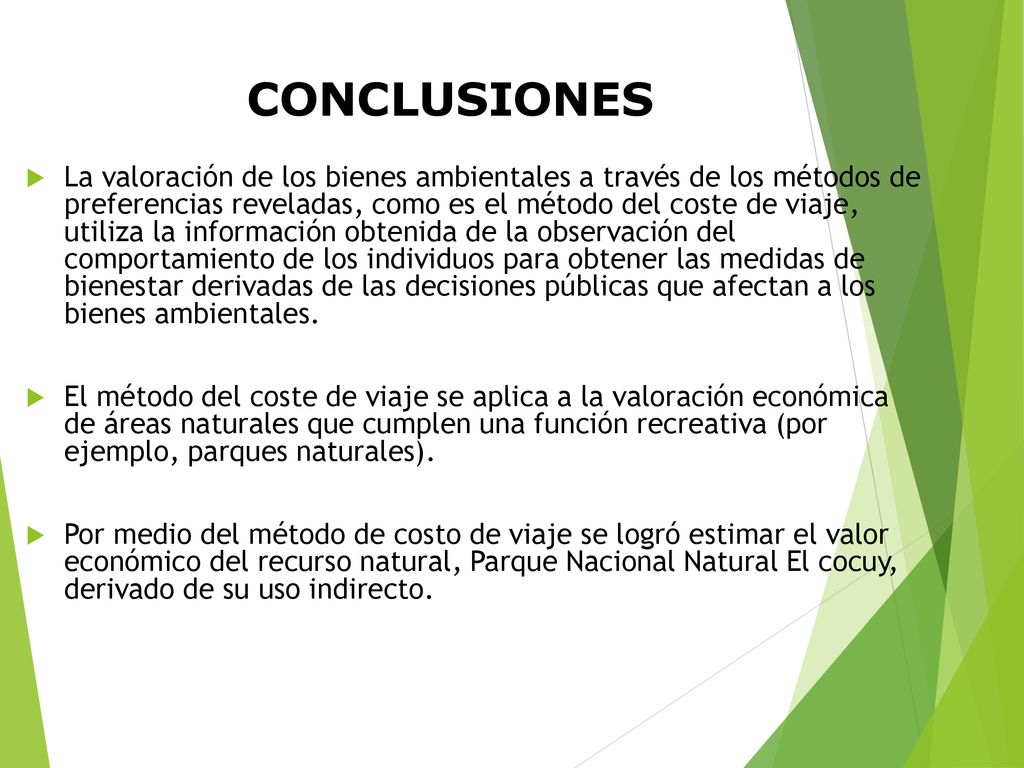 CONCLUSIONES

La valoración de los bienes ambientales a través de los métodos de preferencias reveladas, como es el método del coste de viaje, utiliza la información obtenida de la observación del comportamiento de los individuos para obtener las medidas de bienestar derivadas de las decisiones públicas que afectan a los bienes ambientales.

El método del coste de viaje se aplica a la valoración económica de áreas naturales que cumplen una función recreativa (por ejemplo, parques naturales).

Por medio del método de costo de viaje se logró estimar el valor económico del recurso natural, Parque Nacional Natural El cocuy, derivado de su uso indirecto.